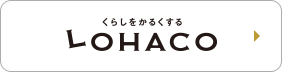 くらしをかるくする
LOHACO